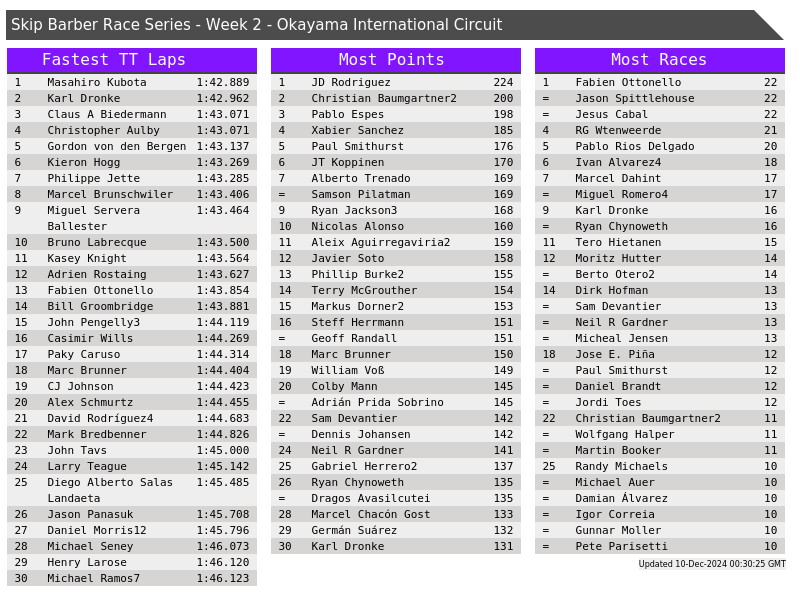 Skip Barber Race Series - Week 2 - Okayama International Circuit

Fastest TT Laps

| 1 | Masahiro Kubota | 1:42.889 |
|---|---|---|
| 2 | Karl Dronke | 1:42.962 |
| 3 | Claus A Biedermann | 1:43.071 |
| 4 | Christopher Aulby | 1:43.071 |
| 5 | Gordon von den Bergen | 1:43.137 |
| 6 | Kieron Hogg | 1:43.269 |
| 7 | Philippe Jette | 1:43.285 |
| 8 | Marcel Brunschwiler | 1:43.406 |
| 9 | Miguel Servera Ballester | 1:43.464 |
| 10 | Bruno Labrecque | 1:43.500 |
| 11 | Kasey Knight | 1:43.564 |
| 12 | Adrien Rostaing | 1:43.627 |
| 13 | Fabien Ottonello | 1:43.854 |
| 14 | Bill Groombridge | 1:43.881 |
| 15 | John Pengelly3 | 1:44.119 |
| 16 | Casimir Wills | 1:44.269 |
| 17 | Paky Caruso | 1:44.314 |
| 18 | Marc Brunner | 1:44.404 |
| 19 | CJ Johnson | 1:44.423 |
| 20 | Alex Schmurtz | 1:44.455 |
| 21 | David Rodríguez4 | 1:44.683 |
| 22 | Mark Bredbenner | 1:44.826 |
| 23 | John Tavs | 1:45.000 |
| 24 | Larry Teague | 1:45.142 |
| 25 | Diego Alberto Salas Landaeta | 1:45.485 |
| 26 | Jason Panasuk | 1:45.708 |
| 27 | Daniel Morris12 | 1:45.796 |
| 28 | Michael Seney | 1:46.073 |
| 29 | Henry Larose | 1:46.120 |
| 30 | Michael Ramos7 | 1:46.123 |

Most Points

| 1 | JD Rodriguez | 224 |
|---|---|---|
| 2 | Christian Baumgartner2 | 200 |
| 3 | Pablo Espes | 198 |
| 4 | Xabier Sanchez | 185 |
| 5 | Paul Smithurst | 176 |
| 6 | JT Koppinen | 170 |
| 7 | Alberto Trenado | 169 |
| = | Samson Pilatman | 169 |
| 9 | Ryan Jackson3 | 168 |
| 10 | Nicolas Alonso | 160 |
| 11 | Aleix Aguirregaviria2 | 159 |
| 12 | Javier Soto | 158 |
| 13 | Phillip Burke2 | 155 |
| 14 | Terry McGrouther | 154 |
| 15 | Markus Dorner2 | 153 |
| 16 | Steff Herrmann | 151 |
| = | Geoff Randall | 151 |
| 18 | Marc Brunner | 150 |
| 19 | William Voß | 149 |
| 20 | Colby Mann | 145 |
| = | Adrián Prida Sobrino | 145 |
| 22 | Sam Devantier | 142 |
| = | Dennis Johansen | 142 |
| 24 | Neil R Gardner | 141 |
| 25 | Gabriel Herrero2 | 137 |
| 26 | Ryan Chynoweth | 135 |
| = | Dragos Avasilcutei | 135 |
| 28 | Marcel Chacón Gost | 133 |
| 29 | Germán Suárez | 132 |
| 30 | Karl Dronke | 131 |

Most Races

| 1 | Fabien Ottonello | 22 |
|---|---|---|
| = | Jason Spittlehouse | 22 |
| = | Jesus Cabal | 22 |
| 4 | RG Wtenweerde | 21 |
| 5 | Pablo Rios Delgado | 20 |
| 6 | Ivan Alvarez4 | 18 |
| 7 | Marcel Dahint | 17 |
| = | Miguel Romero4 | 17 |
| 9 | Karl Dronke | 16 |
| = | Ryan Chynoweth | 16 |
| 11 | Tero Hietanen | 15 |
| 12 | Moritz Hutter | 14 |
| = | Berto Otero2 | 14 |
| 14 | Dirk Hofman | 13 |
| = | Sam Devantier | 13 |
| = | Neil R Gardner | 13 |
| = | Micheal Jensen | 13 |
| 18 | Jose E. Piña | 12 |
| = | Paul Smithurst | 12 |
| = | Daniel Brandt | 12 |
| = | Jordi Toes | 12 |
| 22 | Christian Baumgartner2 | 11 |
| = | Wolfgang Halper | 11 |
| = | Martin Booker | 11 |
| 25 | Randy Michaels | 10 |
| = | Michael Auer | 10 |
| = | Damian Álvarez | 10 |
| = | Igor Correia | 10 |
| = | Gunnar Moller | 10 |
| = | Pete Parisetti | 10 |

Updated 10-Dec-2024 00:30:25 GMT